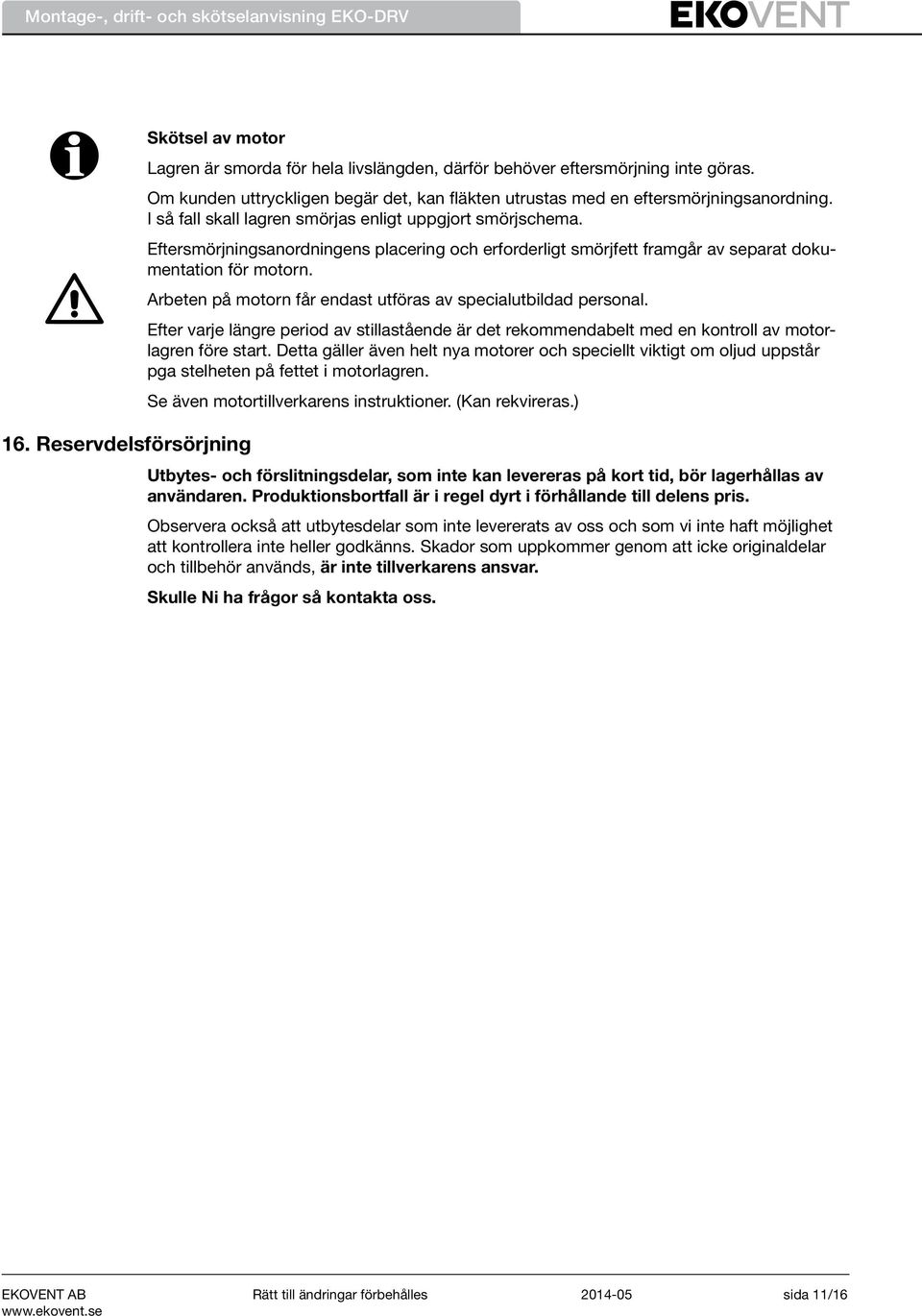 Montage-, drift- och skötselanvisning EKO-DRV

EKOVENT

Skötsel av motor

Lagren är smorda för hela livslängden, därför behöver eftersmörjning inte göras.

Om kunden uttryckligen begär det, kan fläkten utrustas med en eftersmörjningsanordning. I så fall skall lagren smörjas enligt uppgjort smörjschema.

Eftersmörjningsanordningens placering och erforderligt smörjfett framgår av separat dokumentation för motorn.

Arbeten på motorn får endast utföras av specialutbildad personal.

Efter varje längre period av stillastående är det rekommendabelt med en kontroll av motorlagren före start. Detta gäller även helt nya motorer och speciellt viktigt om oljud uppstår pga stelheten på fettet i motorlagren.

Se även motortillverkarens instruktioner. (Kan rekvireras.)

16. Reservdelsförsörjning

Utbytes- och förslitningsdelar, som inte kan levereras på kort tid, bör lagerhållas av användaren. Produktionsbortfall är i regel dyrt i förhållande till delens pris.

Observera också att utbytesdelar som inte levererats av oss och som vi inte haft möjlighet att kontrollera inte heller godkänns. Skador som uppkommer genom att icke originaldelar och tillbehör används, är inte tillverkarens ansvar.

Skulle Ni ha frågor så kontakta oss.

EKOVENT AB
www.ekovent.se

Rätt till ändringar förbehålles

2014-05

sida 11/16